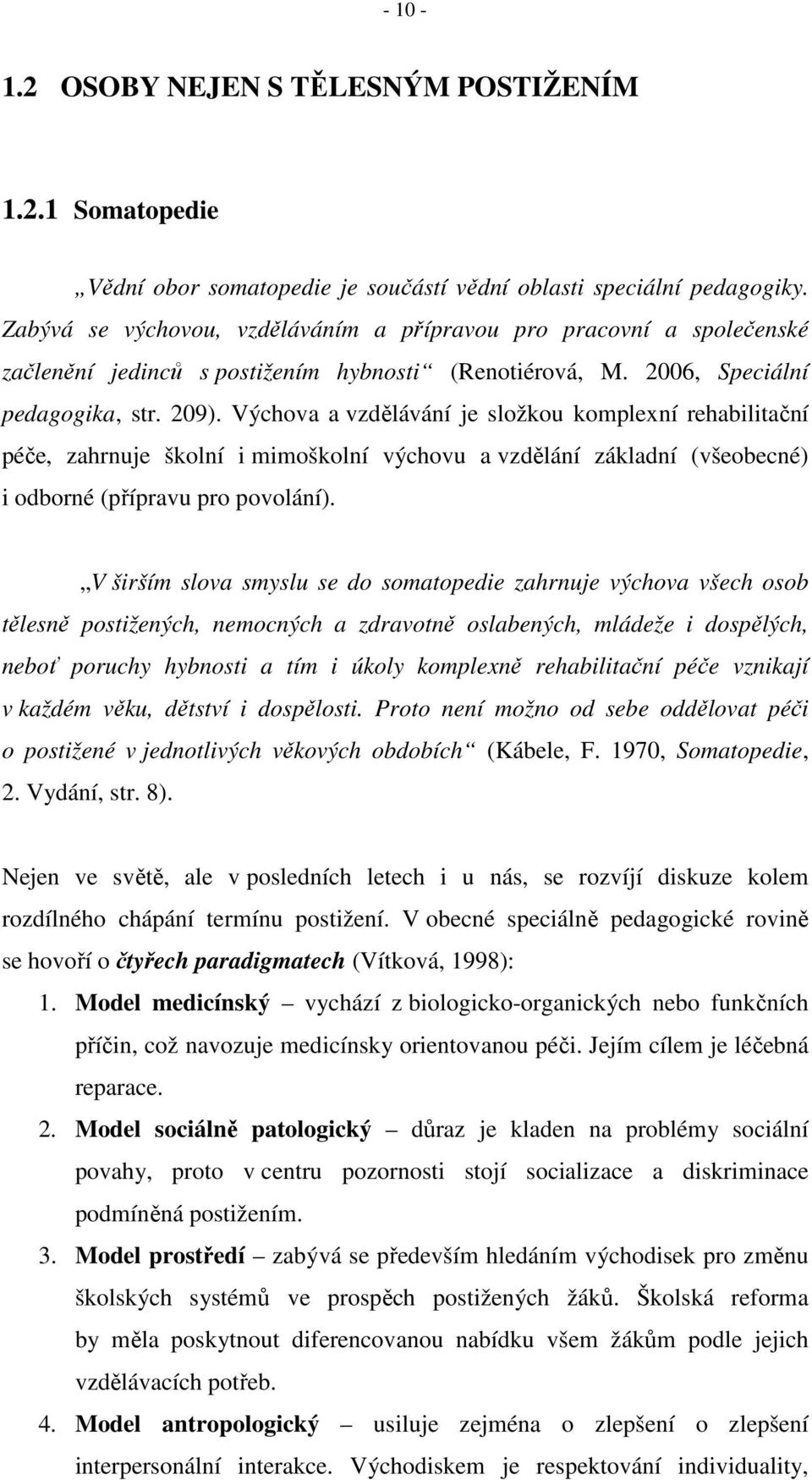 - 10 -

1.2 OSOBY NEJEN S TĚLESNÝM POSTIŽENÍM

1.2.1 Somatopedie

„Vědní obor somatopedie je součástí vědní oblasti speciální pedagogiky. Zabývá se výchovou, vzděláváním a přípravou pro pracovní a společenské začlenění jedinců s postižením hybnosti“ (Renotiérová, M. 2006, Speciální pedagogika, str. 209). Výchova a vzdělávání je složkou komplexní rehabilitační péče, zahrnuje školní i mimoškolní výchovu a vzdělání základní (všeobecné) i odborné (přípravu pro povolání).

„V širším slova smyslu se do somatopedie zahrnuje výchova všech osob tělesně postižených, nemocných a zdravotně oslabených, mládeže i dospělých, neboť poruchy hybnosti a tím i úkoly komplexně rehabilitační péče vznikají v každém věku, dětství i dospělosti. Proto není možno od sebe oddělovat péči o postižené v jednotlivých věkových obdobích“ (Kábele, F. 1970, Somatopedie, 2. Vydání, str. 8).

Nejen ve světě, ale v posledních letech i u nás, se rozvíjí diskuze kolem rozdílného chápání termínu postižení. V obecné speciálně pedagogické rovině se hovoří o čtyřech paradigmatech (Vítková, 1998):

1. Model medicínský – vychází z biologicko-organických nebo funkčních příčin, což navozuje medicínsky orientovanou péči. Jejím cílem je léčebná reparace.
2. Model sociálně patologický – důraz je kladen na problémy sociální povahy, proto v centru pozornosti stojí socializace a diskriminace podmíněná postižením.
3. Model prostředí – zabývá se především hledáním východisek pro změnu školských systémů ve prospěch postižených žáků. Školská reforma by měla poskytnout diferencovanou nabídku všem žákům podle jejich vzdělávacích potřeb.
4. Model antropologický – usiluje zejména o zlepšení o zlepšení interpersonální interakce. Východiskem je respektování individuality,